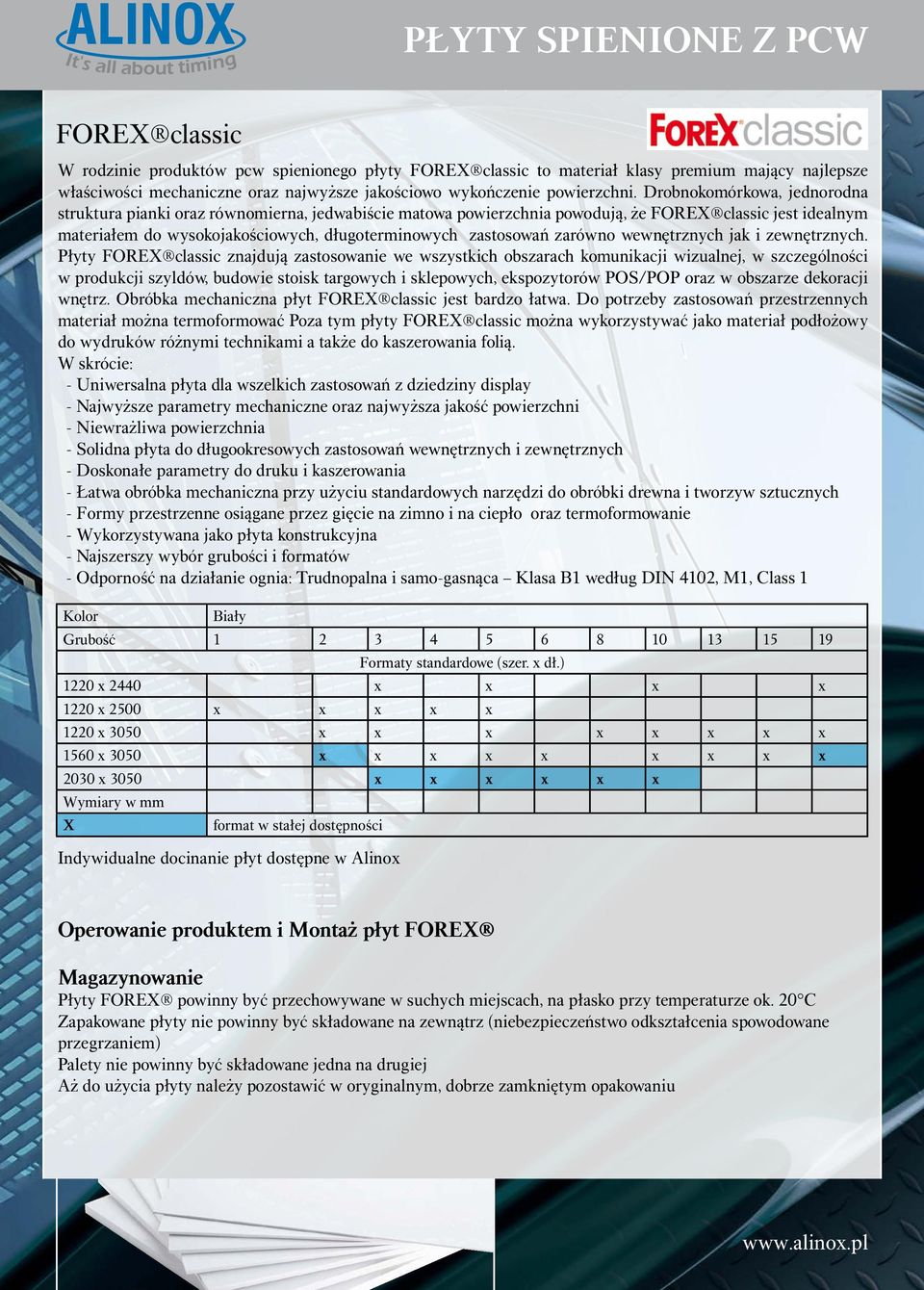 ALINOX
It's all about timing

PŁYTY SPIENIONE Z PCW

FOREX®classic

FOREX classic

W rodzinie produktów pcw spienionego płyty FOREX®classic to materiał klasy premium mający najlepsze właściwości mechaniczne oraz najwyższe jakościowo wykończenie powierzchni. Drobnokomórkowa, jednorodna struktura pianki oraz równomierna, jedwabiście matowa powierzchnia powodują, że FOREX®classic jest idealnym materiałem do wysokojakościowych, długoterminowych zastosowań zarówno wewnętrznych jak i zewnętrznych. Płyty FOREX®classic znajdują zastosowanie we wszystkich obszarach komunikacji wizualnej, w szczególności w produkcji szyldów, budowie stoisk targowych i sklepowych, ekspozytorów POS/POP oraz w obszarze dekoracji wnętrz. Obróbka mechaniczna płyt FOREX®classic jest bardzo łatwa. Do potrzeby zastosowań przestrzennych materiał można termoformować Poza tym płyty FOREX®classic można wykorzystywać jako materiał podłożowy do wydruków różnymi technikami a także do kaszerowania folią.
W skrócie:
- Uniwersalna płyta dla wszelkich zastosowań z dziedziny display
- Najwyższe parametry mechaniczne oraz najwyższa jakość powierzchni
- Niewrażliwa powierzchnia
- Solidna płyta do długookresowych zastosowań wewnętrznych i zewnętrznych
- Doskonałe parametry do druku i kaszerowania
- Łatwa obróbka mechaniczna przy użyciu standardowych narzędzi do obróbki drewna i tworzyw sztucznych
- Formy przestrzenne osiągane przez gięcie na zimno i na ciepło oraz termoformowanie
- Wykorzystywana jako płyta konstrukcyjna
- Najszerszy wybór grubości i formatów
- Odporność na działanie ognia: Trudnopalna i samo-gasnąca – Klasa B1 według DIN 4102, M1, Class 1

| Kolor | Biały | | | | | | | | | | |
|---|---|---|---|---|---|---|---|---|---|---|---|
| Grubość | 1 | 2 | 3 | 4 | 5 | 6 | 8 | 10 | 13 | 15 | 19 |
| | Formaty standardowe (szer. x dł.) | | | | | | | | | | |
| 1220 x 2440 | | | x | | x | | | x | | | x |
| 1220 x 2500 | x | x | x | x | x | | | | | | |
| 1220 x 3050 | | x | x | | x | | x | x | x | x | x |
| 1560 x 3050 | | x | x | x | x | x | | x | x | x | x |
| 2030 x 3050 | | | x | x | x | x | x | x | | | |
| Wymiary w mm | | | | | | | | | | | |
| X | format w stałej dostępności | | | | | | | | | | |

Indywidualne docinanie płyt dostępne w Alinox

Operowanie produktem i Montaż płyt FOREX®

Magazynowanie
Płyty FOREX® powinny być przechowywane w suchych miejscach, na płasko przy temperaturze ok. 20°C
Zapakowane płyty nie powinny być składowane na zewnątrz (niebezpieczeństwo odkształcenia spowodowane przegrzaniem)
Palety nie powinny być składowane jedna na drugiej
Aż do użycia płyty należy pozostawić w oryginalnym, dobrze zamkniętym opakowaniu

www.alinox.pl